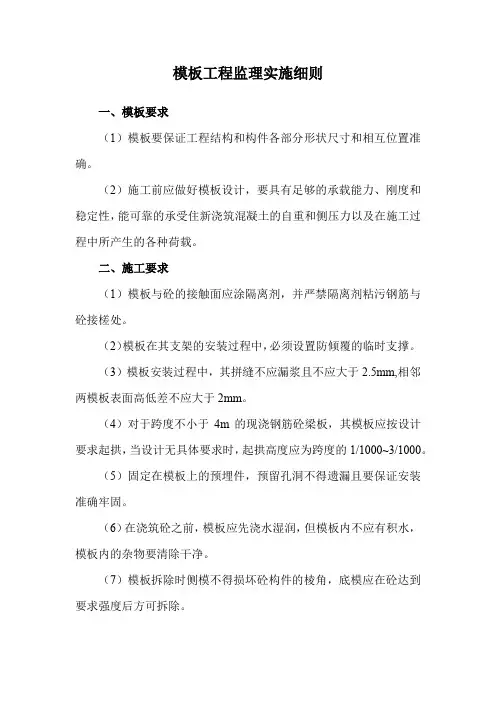 模板工程监理实施细则

一、模板要求

（1）模板要保证工程结构和构件各部分形状尺寸和相互位置准确。

（2）施工前应做好模板设计，要具有足够的承载能力、刚度和稳定性，能可靠的承受住新浇筑混凝土的自重和侧压力以及在施工过程中所产生的各种荷载。

二、施工要求

（1）模板与砼的接触面应涂隔离剂，并严禁隔离剂粘污钢筋与砼接槎处。

（2）模板在其支架的安装过程中，必须设置防倾覆的临时支撑。

（3）模板安装过程中，其拼缝不应漏浆且不应大于 2.5mm,相邻两模板表面高低差不应大于 2mm。

（4）对于跨度不小于 4m 的现浇钢筋砼梁板，其模板应按设计要求起拱，当设计无具体要求时，起拱高度应为跨度的 1/1000~3/1000。

（5）固定在模板上的预埋件，预留孔洞不得遗漏且要保证安装准确牢固。

（6）在浇筑砼之前，模板应先浇水湿润，但模板内不应有积水，模板内的杂物要清除干净。

（7）模板拆除时侧模不得损坏砼构件的棱角，底模应在砼达到要求强度后方可拆除。